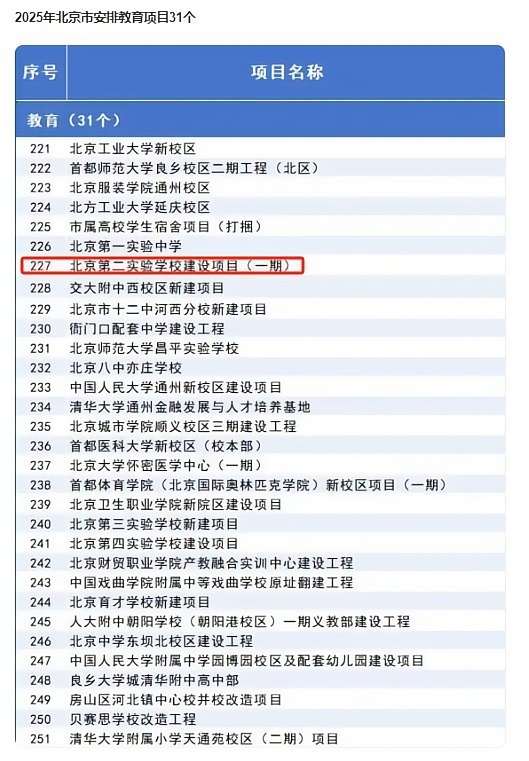 2025年北京市安排教育项目31个

| 序号 | 项目名称 |
|---|---|
| 教育（31个） | |
| 221 | 北京工业大学新校区 |
| 222 | 首都师范大学良乡校区二期工程（北区） |
| 223 | 北京服装学院通州校区 |
| 224 | 北方工业大学延庆校区 |
| 225 | 市属高校学生宿舍项目（打捆） |
| 226 | 北京第一实验中学 |
| 227 | 北京第二实验学校建设项目（一期） |
| 228 | 交大附中西校区新建项目 |
| 229 | 北京市十二中河西分校新建项目 |
| 230 | 衙门口配套中学建设工程 |
| 231 | 北京师范大学昌平实验学校 |
| 232 | 北京八中亦庄学校 |
| 233 | 中国人民大学通州新校区建设项目 |
| 234 | 清华大学通州金融发展与人才培养基地 |
| 235 | 北京城市学院顺义校区三期建设工程 |
| 236 | 首都医科大学新校区（校本部） |
| 237 | 北京大学怀密医学中心（一期） |
| 238 | 首都体育学院（北京国际奥林匹克学院）新校区项目（一期） |
| 239 | 北京卫生职业学院新院区建设项目 |
| 240 | 北京第三实验学校新建项目 |
| 241 | 北京第四实验学校建设项目 |
| 242 | 北京财贸职业学院产教融合实训中心建设工程 |
| 243 | 中国戏曲学院附属中等戏曲学校原址翻建工程 |
| 244 | 北京育才学校新建项目 |
| 245 | 人大附中朝阳学校（朝阳港校区）一期义教部建设工程 |
| 246 | 北京中学东坝北校区建设工程 |
| 247 | 中国人民大学附属中学园博园校区及配套幼儿园建设项目 |
| 248 | 良乡大学城清华附中高中部 |
| 249 | 房山区河北镇中心校并校改造项目 |
| 250 | 贝赛思学校改造工程 |
| 251 | 清华大学附属小学天通苑校区（二期）项目 |